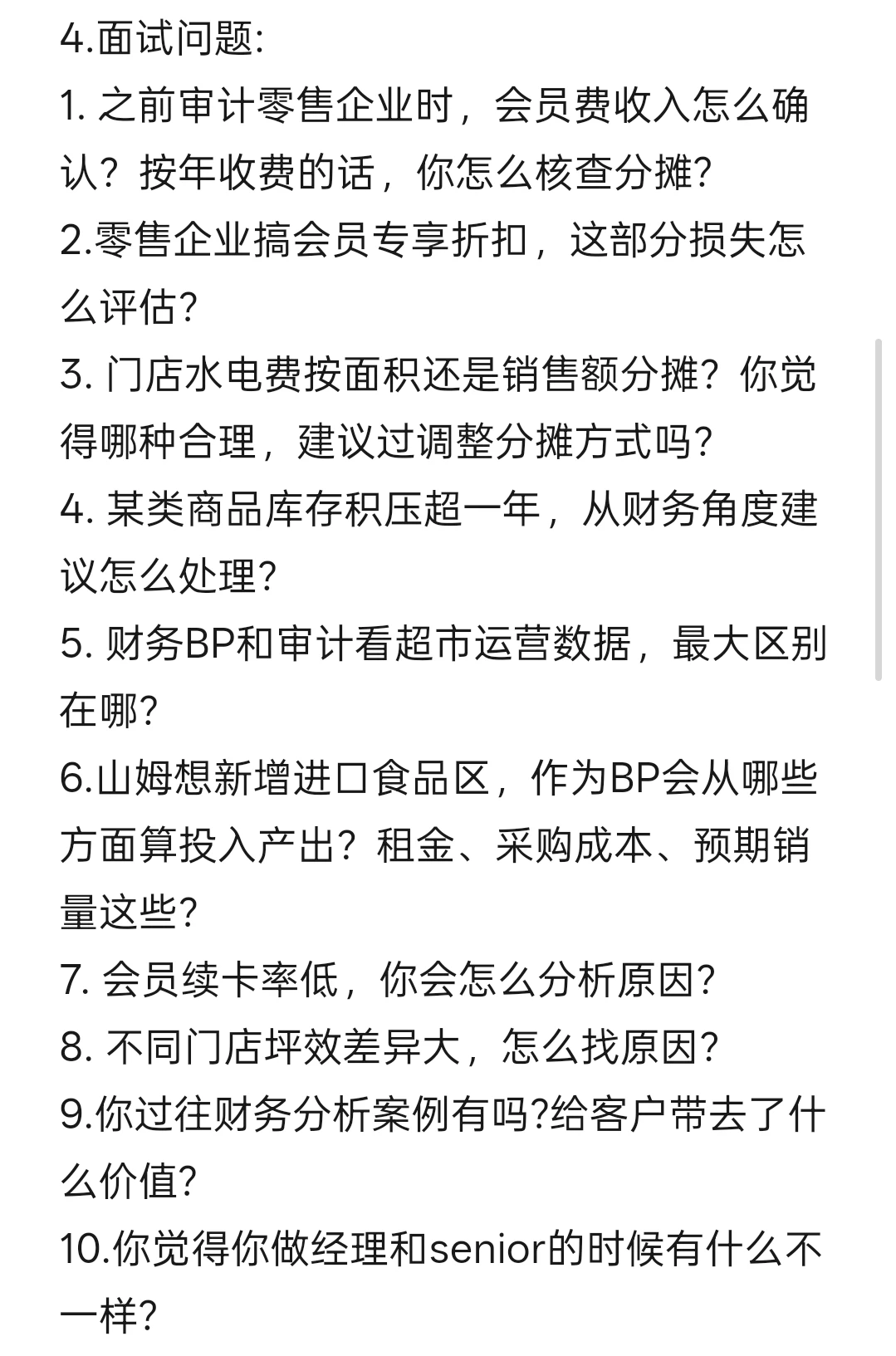 4.面试问题:
1. 之前审计零售企业时，会员费收入怎么确认？按年收费的话，你怎么核查分摊?
2.零售企业搞会员专享折扣，这部分损失怎么评估?
3. 门店水电费按面积还是销售额分摊？你觉得哪种合理，建议过调整分摊方式吗?
4. 某类商品库存积压超一年，从财务角度建议怎么处理?
5. 财务BP和审计看超市运营数据，最大区别在哪?
6.山姆想新增进口食品区，作为BP会从哪些方面算投入产出？租金、采购成本、预期销量这些?
7. 会员续卡率低，你会怎么分析原因?
8. 不同门店坪效差异大，怎么找原因?
9.你过往财务分析案例有吗?给客户带去了什么价值?
10.你觉得你做经理和senior的时候有什么不一样?